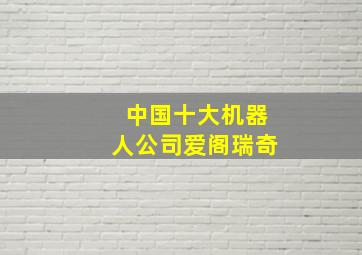 中国十大机器人公司爱阁瑞奇